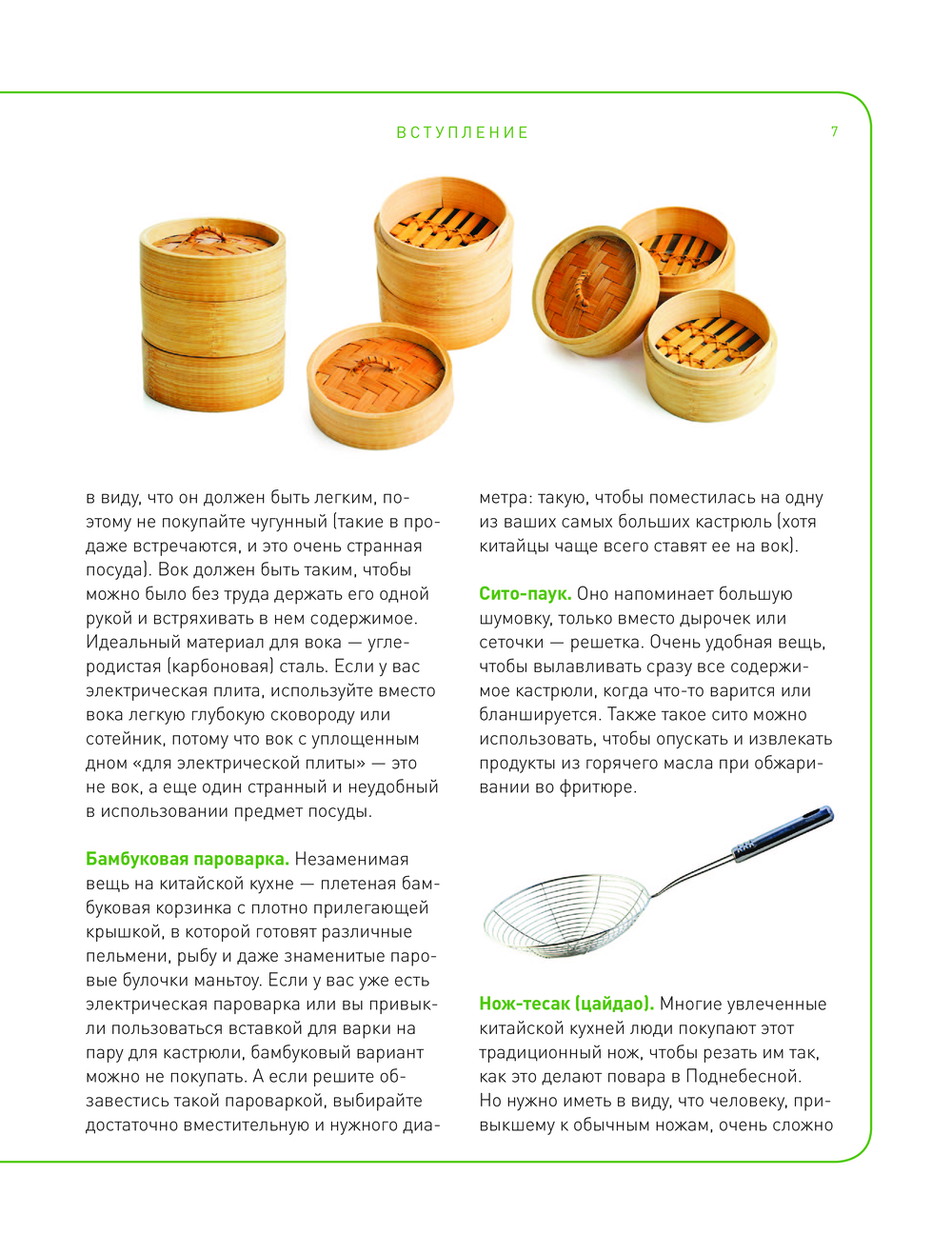 ВСТУПЛЕНИЕ 7

в виду, что он должен быть легким, поэтому не покупайте чугунный (такие в продаже встречаются, и это очень странная посуда). Вок должен быть таким, чтобы можно было без труда держать его одной рукой и встряхивать в нем содержимое. Идеальный материал для вока — углеродистая (карбоновая) сталь. Если у вас электрическая плита, используйте вместо вока легкую глубокую сковороду или сотейник, потому что вок с уплощенным дном «для электрической плиты» — это не вок, а еще один странный и неудобный в использовании предмет посуды.

Бамбуковая пароварка. Незаменимая вещь на китайской кухне — плетеная бамбуковая корзинка с плотно прилегающей крышкой, в которой готовят различные пельмени, рыбу и даже знаменитые паровые булочки маньтоу. Если у вас уже есть электрическая пароварка или вы привыкли пользоваться вставкой для варки на пару для кастрюли, бамбуковый вариант можно не покупать. А если решите обзавестись такой пароваркой, выбирайте достаточно вместительную и нужного диаметра: такую, чтобы поместилась на одну из ваших самых больших кастрюль (хотя китайцы чаще всего ставят ее на вок).

Сито-паук. Оно напоминает большую шумовку, только вместо дырочек или сеточки — решетка. Очень удобная вещь, чтобы вылавливать сразу все содержимое кастрюли, когда что-то варится или бланшируется. Также такое сито можно использовать, чтобы опускать и извлекать продукты из горячего масла при обжаривании во фритюре.

Нож-тесак (цайдао). Многие увлеченные китайской кухней люди покупают этот традиционный нож, чтобы резать им так, как это делают повара в Поднебесной. Но нужно иметь в виду, что человеку, привыкшему к обычным ножам, очень сложно